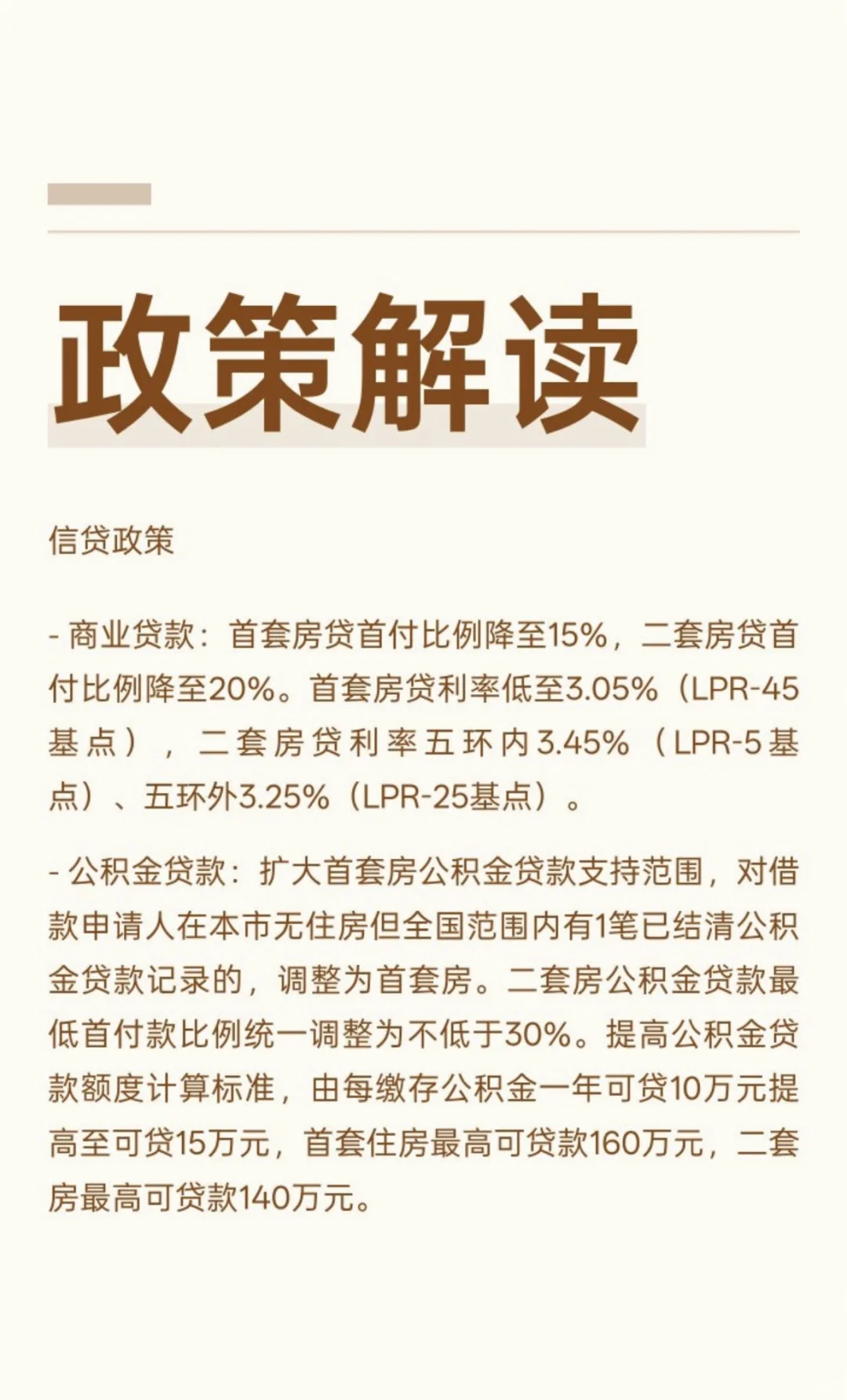 政策解读

信贷政策

- 商业贷款：首套房贷首付比例降至15%，二套房贷首付比例降至20%。首套房贷利率低至3.05%（LPR-45基点），二套房贷利率五环内3.45%（LPR-5基点）、五环外3.25%（LPR-25基点）。

- 公积金贷款：扩大首套房公积金贷款支持范围，对借款申请人在本市无住房但全国范围内有1笔已结清公积金贷款记录的，调整为首套房。二套房公积金贷款最低首付款比例统一调整为不低于30%。提高公积金贷款额度计算标准，由每缴存公积金一年可贷10万元提高至可贷15万元，首套住房最高可贷款160万元，二套房最高可贷款140万元。